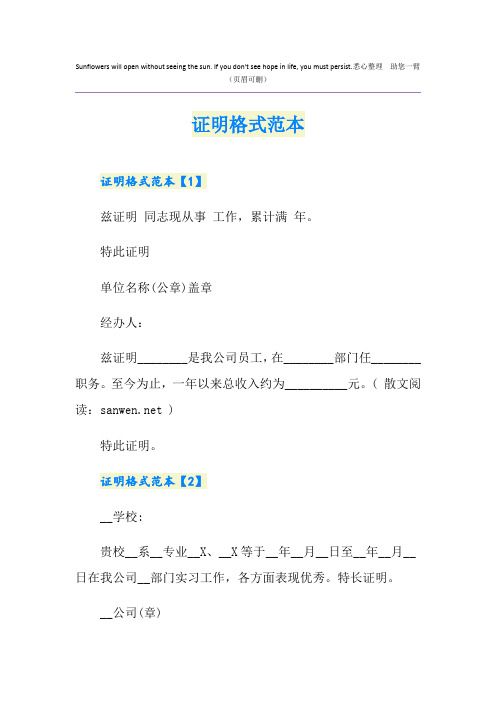 Sunflowers will open without seeing the sun. If you don't see hope in life, you must persist.悉心整理　助您一臂
（页眉可删）

证明格式范本

证明格式范本【1】

兹证明 同志现从事 工作，累计满 年。

特此证明

单位名称(公章)盖章

经办人：

兹证明________是我公司员工，在________部门任________职务。至今为止，一年以来总收入约为__________元。( 散文阅读：sanwen.net )

特此证明。

证明格式范本【2】

__学校：

贵校__系__专业__X、__X等于__年__月__日至__年__月__日在我公司__部门实习工作，各方面表现优秀。特长证明。

__公司(章)